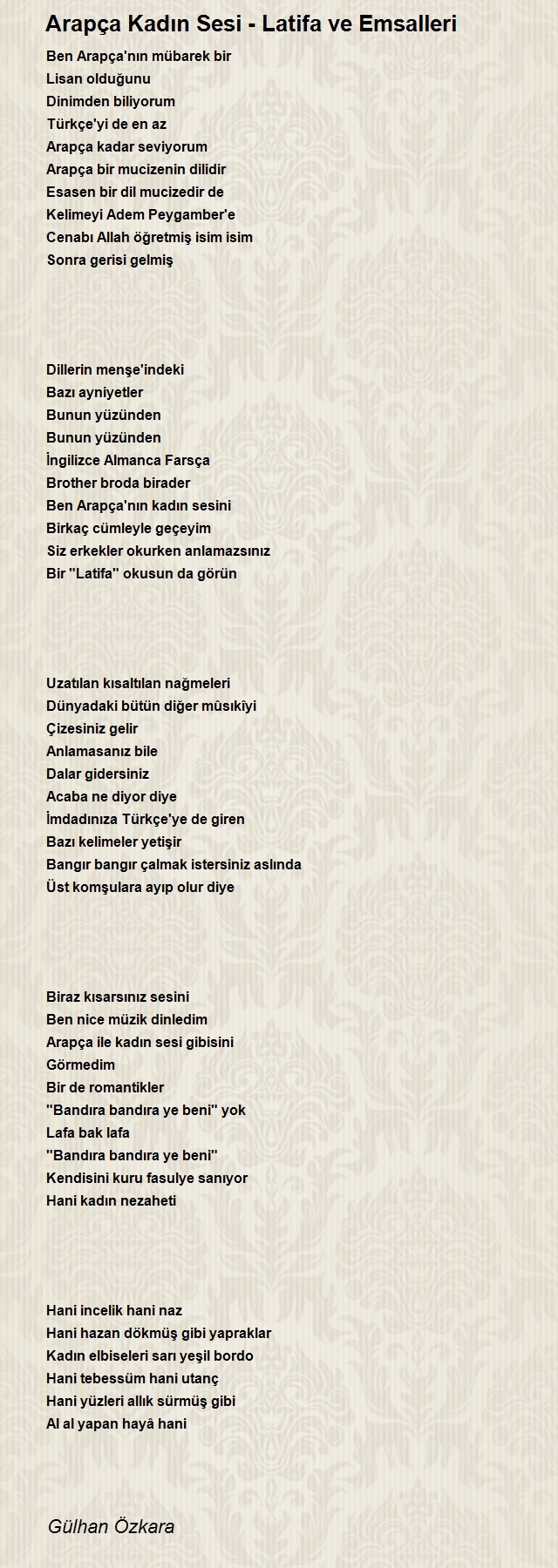 Arapça Kadın Sesi - Latifa ve Emsalleri

Ben Arapça'nın mübarek bir
Lisan olduğunu
Dinimden biliyorum
Türkçe'yi de en az
Arapça kadar seviyorum
Arapça bir mucizenin dilidir
Esasen bir dil mucizedir de
Kelimeyi Adem Peygamber'e
Cenabı Allah öğretmiş isim isim
Sonra gerisi gelmiş

Dillerin menşe'indeki
Bazı ayniyetler
Bunun yüzünden
Bunun yüzünden
İngilizce Almanca Farsça
Brother broda birader
Ben Arapça'nın kadın sesini
Birkaç cümleyle geçeyim
Siz erkekler okurken anlamazsınız
Bir ''Latifa'' okusun da görün

Uzatılan kısaltılan nağmeleri
Dünyadaki bütün diğer mûsıkîyi
Çizesiniz gelir
Anlamasanız bile
Dalar gidersiniz
Acaba ne diyor diye
İmdadınıza Türkçe'ye de giren
Bazı kelimeler yetişir
Bangır bangır çalmak istersiniz aslında
Üst komşulara ayıp olur diye

Biraz kısarsınız sesini
Ben nice müzik dinledim
Arapça ile kadın sesi gibisini
Görmedim
Bir de romantikler
''Bandıra bandıra ye beni'' yok
Lafa bak lafa
''Bandıra bandıra ye beni''
Kendisini kuru fasulye sanıyor
Hani kadın nezaheti

Hani incelik hani naz
Hani hazan dökmüş gibi yapraklar
Kadın elbiseleri sarı yeşil bordo
Hani tebessüm hani utanç
Hani yüzleri allık sürmüş gibi
Al al yapan hayâ hani

Gülhan Özkara